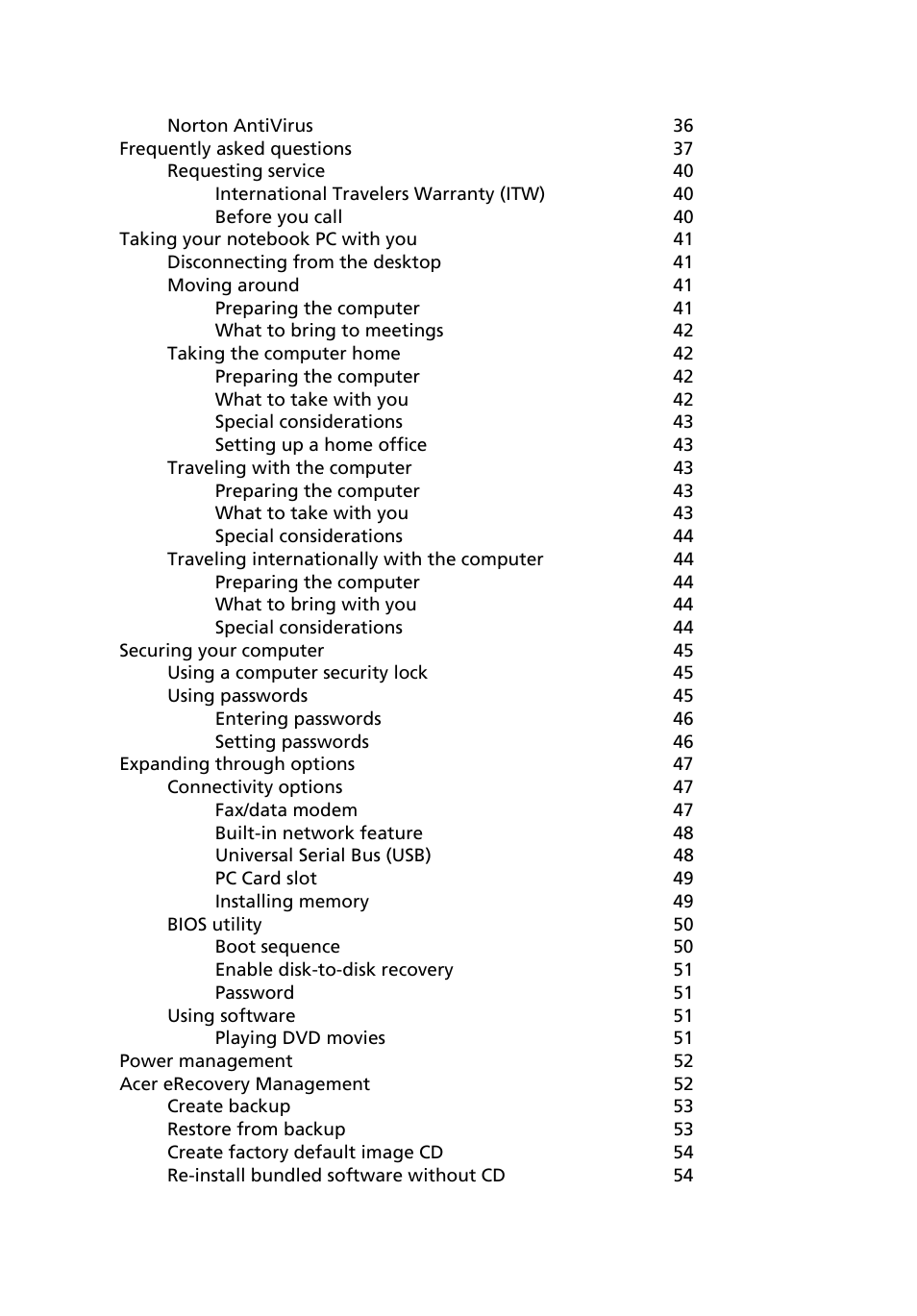 Norton AntiVirus 36
Frequently asked questions 37
Requesting service 40
International Travelers Warranty (ITW) 40
Before you call 40
Taking your notebook PC with you 41
Disconnecting from the desktop 41
Moving around 41
Preparing the computer 41
What to bring to meetings 42
Taking the computer home 42
Preparing the computer 42
What to take with you 42
Special considerations 43
Setting up a home office 43
Traveling with the computer 43
Preparing the computer 43
What to take with you 43
Special considerations 44
Traveling internationally with the computer 44
Preparing the computer 44
What to bring with you 44
Special considerations 44
Securing your computer 45
Using a computer security lock 45
Using passwords 45
Entering passwords 46
Setting passwords 46
Expanding through options 47
Connectivity options 47
Fax/data modem 47
Built-in network feature 48
Universal Serial Bus (USB) 48
PC Card slot 49
Installing memory 49
BIOS utility 50
Boot sequence 50
Enable disk-to-disk recovery 51
Password 51
Using software 51
Playing DVD movies 51
Power management 52
Acer eRecovery Management 52
Create backup 53
Restore from backup 53
Create factory default image CD 54
Re-install bundled software without CD 54